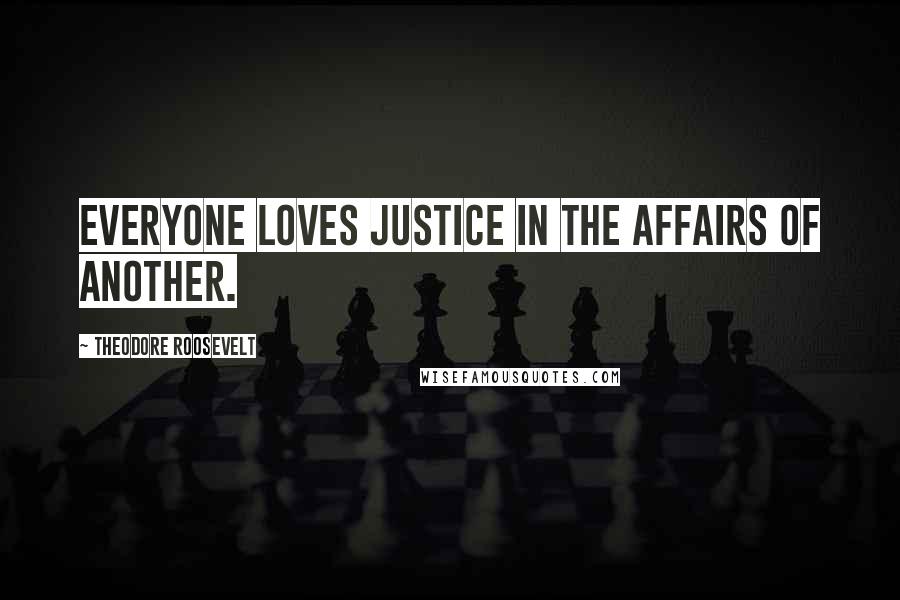 EVERYONE LOVES JUSTICE IN THE AFFAIRS OF ANOTHER.

~ THEODORE ROOSEVELT

WISEFAMOUSQUOTES.COM